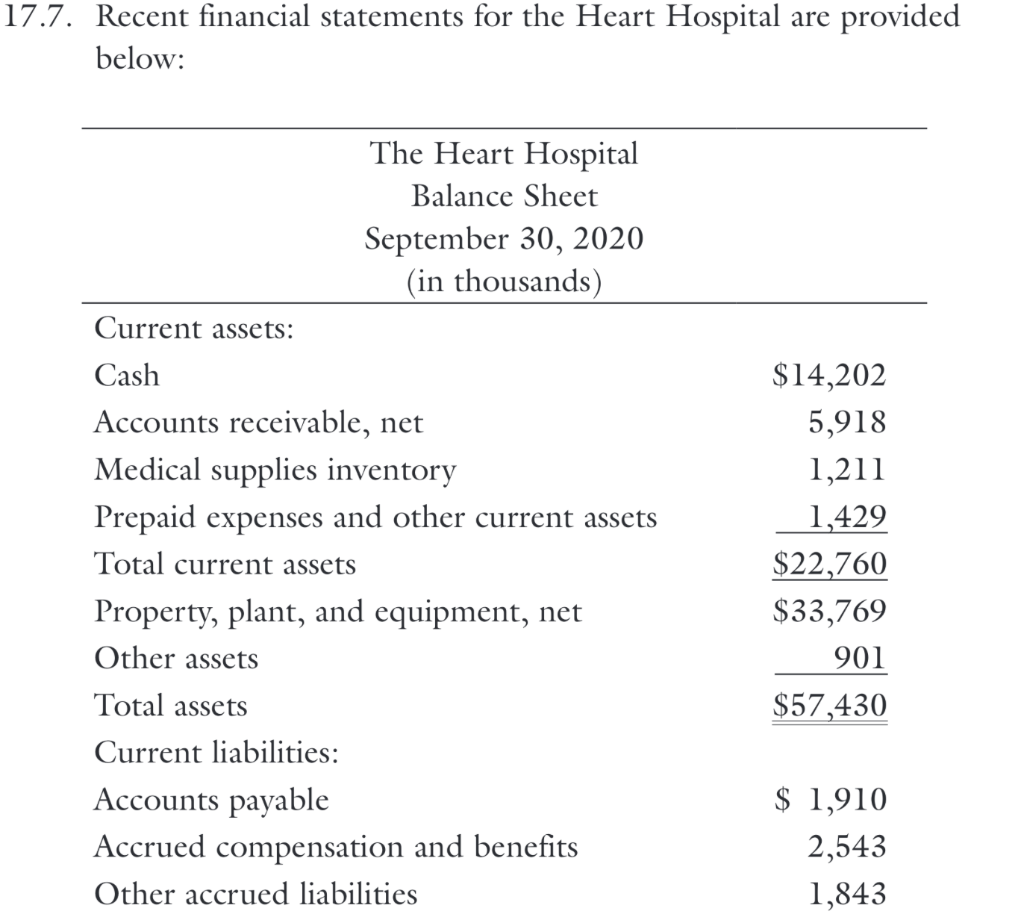 17.7. Recent financial statements for the Heart Hospital are provided below:

The Heart Hospital
Balance Sheet
September 30, 2020
(in thousands)

| Current assets: | |
|---|---|
| Cash | $14,202 |
| Accounts receivable, net | 5,918 |
| Medical supplies inventory | 1,211 |
| Prepaid expenses and other current assets | 1,429 |
| Total current assets | $22,760 |
| Property, plant, and equipment, net | $33,769 |
| Other assets | 901 |
| Total assets | $57,430 |
| Current liabilities: | |
| Accounts payable | $ 1,910 |
| Accrued compensation and benefits | 2,543 |
| Other accrued liabilities | 1,843 |